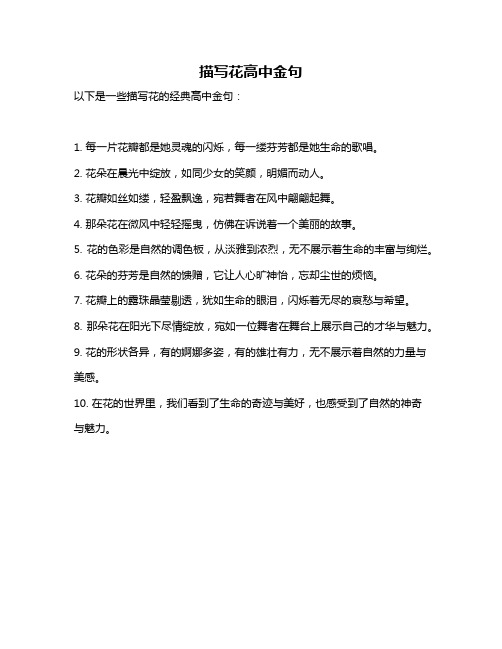 描写花高中金句

以下是一些描写花的经典高中金句：

1. 每一片花瓣都是她灵魂的闪烁，每一缕芬芳都是她生命的歌唱。

2. 花朵在晨光中绽放，如同少女的笑颜，明媚而动人。

3. 花瓣如丝如缕，轻盈飘逸，宛若舞者在风中翩翩起舞。

4. 那朵花在微风中轻轻摇曳，仿佛在诉说着一个美丽的故事。

5. 花的色彩是自然的调色板，从淡雅到浓烈，无不展示着生命的丰富与绚烂。

6. 花朵的芬芳是自然的馈赠，它让人心旷神怡，忘却尘世的烦恼。

7. 花瓣上的露珠晶莹剔透，犹如生命的眼泪，闪烁着无尽的哀愁与希望。

8. 那朵花在阳光下尽情绽放，宛如一位舞者在舞台上展示自己的才华与魅力。

9. 花的形状各异，有的婀娜多姿，有的雄壮有力，无不展示着自然的力量与美感。

10. 在花的世界里，我们看到了生命的奇迹与美好，也感受到了自然的神奇与魅力。